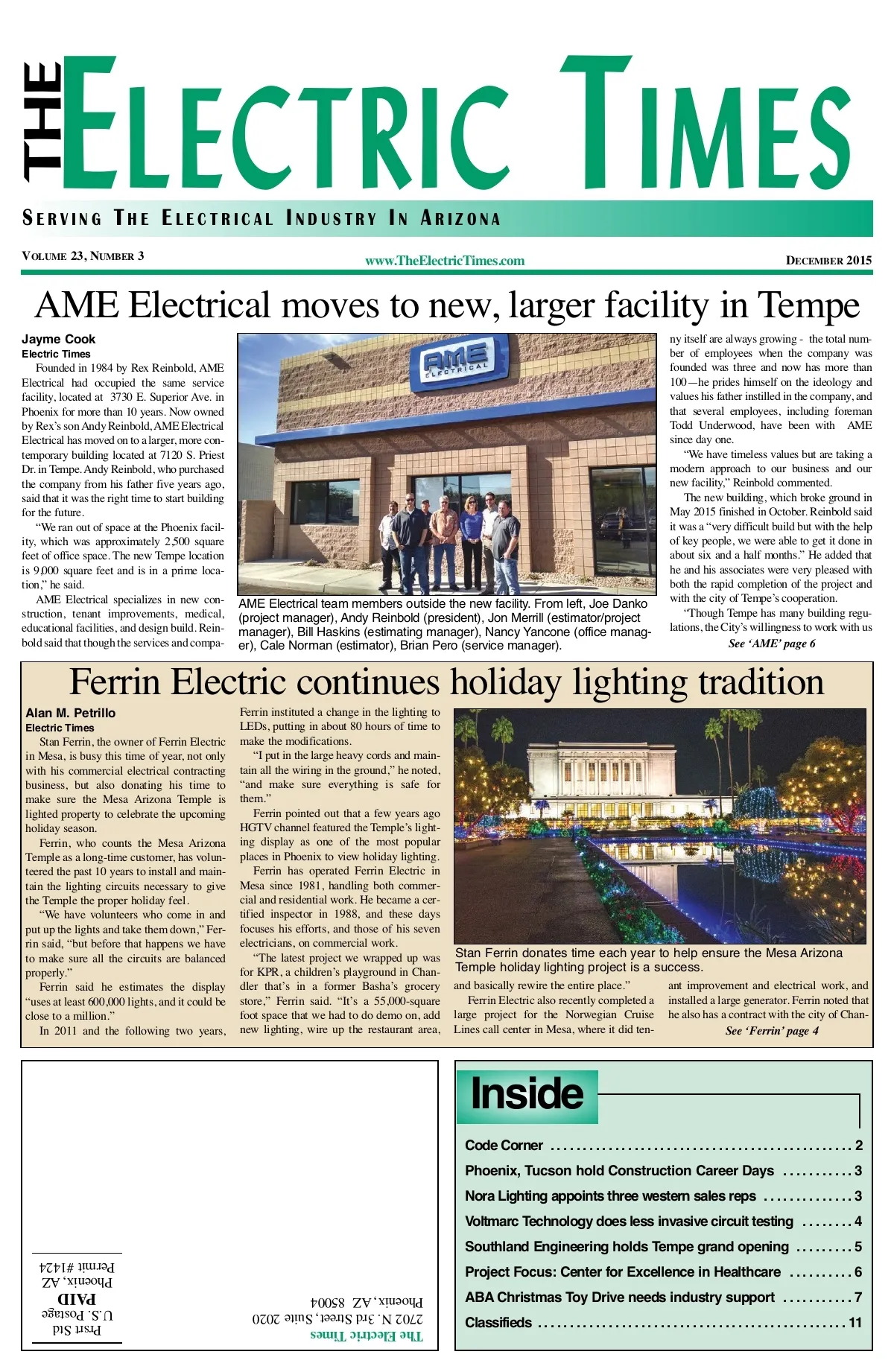 THE ELECTRIC TIMES

SERVING THE ELECTRICAL INDUSTRY IN ARIZONA

VOLUME 23, NUMBER 3

www.TheElectricTimes.com

DECEMBER 2015

AME Electrical moves to new, larger facility in Tempe

Jayme Cook
Electric Times

Founded in 1984 by Rex Reinbold, AME Electrical had occupied the same service facility, located at 3730 E. Superior Ave. in Phoenix for more than 10 years. Now owned by Rex's son Andy Reinbold, AME Electrical Electrical has moved on to a larger, more contemporary building located at 7120 S. Priest Dr. in Tempe. Andy Reinbold, who purchased the company from his father five years ago, said that it was the right time to start building for the future.

"We ran out of space at the Phoenix facility, which was approximately 2,500 square feet of office space. The new Tempe location is 9,000 square feet and is in a prime location," he said.

AME Electrical specializes in new construction, tenant improvements, medical, educational facilities, and design build. Reinbold said that though the services and company itself are always growing - the total number of employees when the company was founded was three and now has more than 100—he prides himself on the ideology and values his father instilled in the company, and that several employees, including foreman Todd Underwood, have been with AME since day one.

"We have timeless values but are taking a modern approach to our business and our new facility," Reinbold commented.

The new building, which broke ground in May 2015 finished in October. Reinbold said it was a "very difficult build but with the help of key people, we were able to get it done in about six and a half months." He added that he and his associates were very pleased with both the rapid completion of the project and with the city of Tempe's cooperation.

"Though Tempe has many building regulations, the City's willingness to work with us

See 'AME' page 6

AME ELECTRICAL

AME Electrical team members outside the new facility. From left, Joe Danko (project manager), Andy Reinbold (president), Jon Merrill (estimator/project manager), Bill Haskins (estimating manager), Nancy Yancone (office manager), Cale Norman (estimator), Brian Pero (service manager).

Ferrin Electric continues holiday lighting tradition

Alan M. Petrillo
Electric Times

Stan Ferrin, the owner of Ferrin Electric in Mesa, is busy this time of year, not only with his commercial electrical contracting business, but also donating his time to make sure the Mesa Arizona Temple is lighted property to celebrate the upcoming holiday season.

Ferrin, who counts the Mesa Arizona Temple as a long-time customer, has volunteered the past 10 years to install and maintain the lighting circuits necessary to give the Temple the proper holiday feel.

"We have volunteers who come in and put up the lights and take them down," Ferrin said, "but before that happens we have to make sure all the circuits are balanced properly."

Ferrin said he estimates the display "uses at least 600,000 lights, and it could be close to a million."

In 2011 and the following two years, Ferrin instituted a change in the lighting to LEDs, putting in about 80 hours of time to make the modifications.

"I put in the large heavy cords and maintain all the wiring in the ground," he noted, "and make sure everything is safe for them."

Ferrin pointed out that a few years ago HGTV channel featured the Temple's lighting display as one of the most popular places in Phoenix to view holiday lighting.

Ferrin has operated Ferrin Electric in Mesa since 1981, handling both commercial and residential work. He became a certified inspector in 1988, and these days focuses his efforts, and those of his seven electricians, on commercial work.

"The latest project we wrapped up was for KPR, a children's playground in Chandler that's in a former Basha's grocery store," Ferrin said. "It's a 55,000-square foot space that we had to do demo on, add new lighting, wire up the restaurant area, and basically rewire the entire place."

Ferrin Electric also recently completed a large project for the Norwegian Cruise Lines call center in Mesa, where it did tenant improvement and electrical work, and installed a large generator. Ferrin noted that he also has a contract with the city of Chan-

See 'Ferrin' page 4

Stan Ferrin donates time each year to help ensure the Mesa Arizona Temple holiday lighting project is a success.

The Electric Times
2702 N. 3rd Street, Suite 2020
Phoenix, AZ 85004

Prsrt Std
U.S. Postage
PAID
Phoenix, AZ
Permit #1424

Inside

Code Corner 2
Phoenix, Tucson hold Construction Career Days 3
Nora Lighting appoints three western sales reps 3
Voltmarc Technology does less invasive circuit testing 4
Southland Engineering holds Tempe grand opening 5
Project Focus: Center for Excellence in Healthcare 6
ABA Christmas Toy Drive needs industry support 7
Classifieds 11